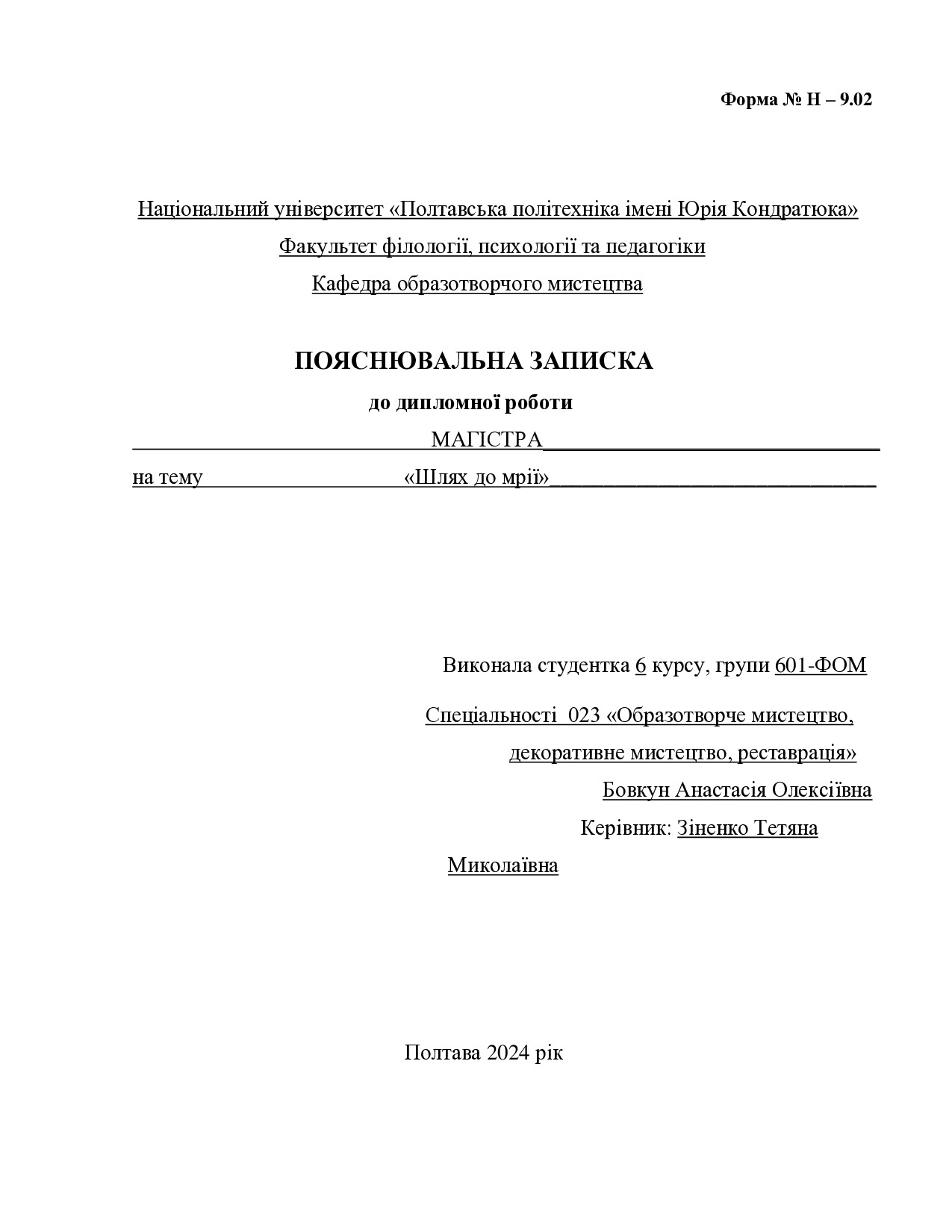 Форма № Н – 9.02

Національний університет «Полтавська політехніка імені Юрія Кондратюка»

Факультет філології, психології та педагогіки

Кафедра образотворчого мистецтва

ПОЯСНЮВАЛЬНА ЗАПИСКА

до дипломної роботи

МАГІСТРА

на тему «Шлях до мрії»

Виконала студентка 6 курсу, групи 601-ФОМ

Спеціальності 023 «Образотворче мистецтво, декоративне мистецтво, реставрація»

Бовкун Анастасія Олексіївна

Керівник: Зіненко Тетяна Миколаївна

Полтава 2024 рік